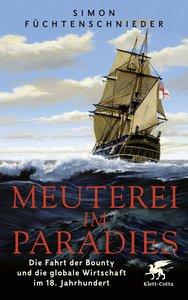 SIMON
FÜCHTENSCHNIEDER

MEUTEREI
IM
PARADIES

Die Fahrt der Bounty und die globale Wirtschaft im 18. Jahrhundert

Klett-Cotta